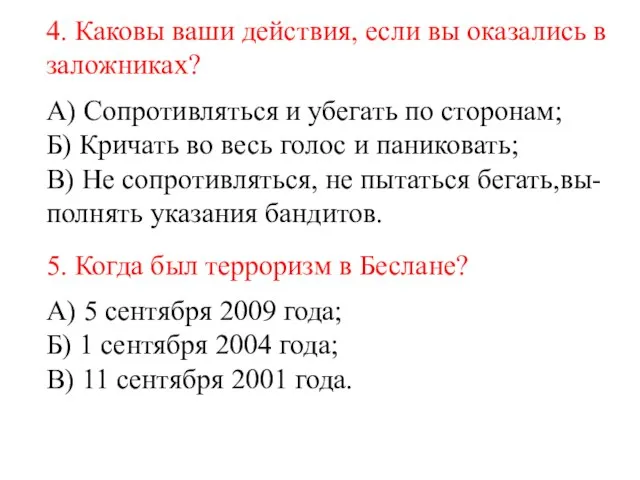 4. Каковы ваши действия, если вы оказались в заложниках?

А) Сопротивляться и убегать по сторонам;
Б) Кричать во весь голос и паниковать;
В) Не сопротивляться, не пытаться бегать,выполнять указания бандитов.

5. Когда был терроризм в Беслане?

А) 5 сентября 2009 года;
Б) 1 сентября 2004 года;
В) 11 сентября 2001 года.